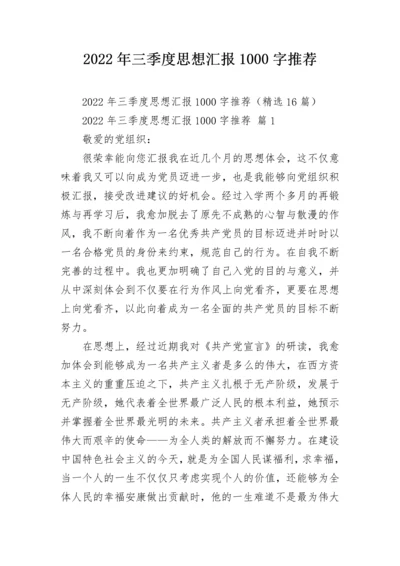 2022年三季度思想汇报1000字推荐

2022年三季度思想汇报1000字推荐（精选16篇）

2022年三季度思想汇报1000字推荐 篇1

敬爱的党组织：

很荣幸能向您汇报我在近几个月的思想体会，这不仅意味着我又可以向成为党员迈进一步，也是我能够向党组织积极汇报，接受改进建议的好机会。经过入学两个多月的再锻炼与再学习后，我愈加脱去了原先不成熟的心智与散漫的作风，我不断向着作为一名优秀共产党员的目标迈进并时时以一名合格党员的身份来约束，规范自己的行为。在自我不断完善的过程中。我也更加明确了自己入党的目的与意义，并从中深刻体会到不仅要在行为作风上向党看齐，更要在思想上向党看齐，以此向着成为一名全面的共产党员的目标不断努力。

在思想上，经过近期我对《共产党宣言》的研读，我愈加体会到能够成为一名共产主义者是多么的伟大，在西方资本主义的重重压迫之下，共产主义扎根于无产阶级，发展于无产阶级，她代表着全世界最广泛人民的根本利益，她预示并掌握着全世界最光明的未来。共产主义者承担着全世界最伟大而艰辛的使命——为全人类的解放而不懈努力。在建设中国特色社会主义的今天，就是为全国人民谋福利，求幸福，当一个人的一生不仅仅只考虑实现个人的价值，还能够为全体人民的幸福安康做出贡献时，他的一生难道不是最为伟大